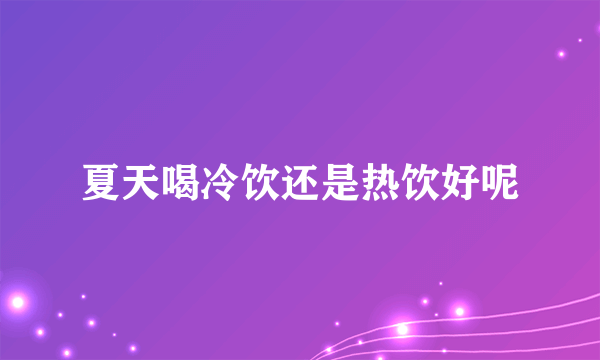 夏天喝冷饮还是热饮好呢